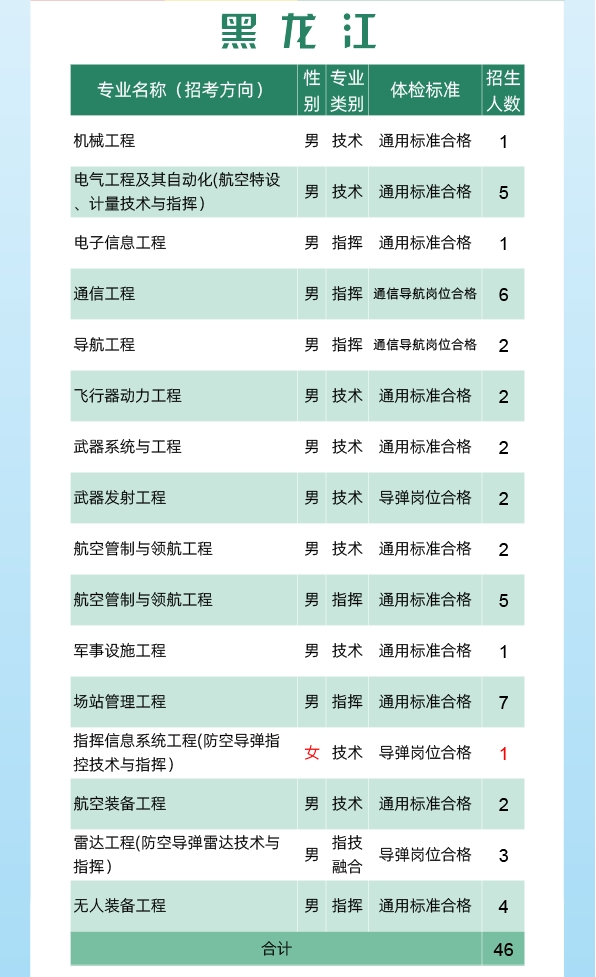 黑龙江

| 专业名称（招考方向） | 性别 | 专业类别 | 体检标准 | 招生人数 |
|---|---|---|---|---|
| 机械工程 | 男 | 技术 | 通用标准合格 | 1 |
| 电气工程及其自动化(航空特设、计量技术与指挥) | 男 | 技术 | 通用标准合格 | 5 |
| 电子信息工程 | 男 | 指挥 | 通用标准合格 | 1 |
| 通信工程 | 男 | 指挥 | 通信导航岗位合格 | 6 |
| 导航工程 | 男 | 指挥 | 通信导航岗位合格 | 2 |
| 飞行器动力工程 | 男 | 技术 | 通用标准合格 | 2 |
| 武器系统与工程 | 男 | 技术 | 通用标准合格 | 2 |
| 武器发射工程 | 男 | 技术 | 导弹岗位合格 | 2 |
| 航空管制与领航工程 | 男 | 技术 | 通用标准合格 | 2 |
| 航空管制与领航工程 | 男 | 指挥 | 通用标准合格 | 5 |
| 军事设施工程 | 男 | 技术 | 通用标准合格 | 1 |
| 场站管理工程 | 男 | 指挥 | 通用标准合格 | 7 |
| 指挥信息系统工程(防空导弹指控技术与指挥) | 女 | 技术 | 导弹岗位合格 | 1 |
| 航空装备工程 | 男 | 技术 | 通用标准合格 | 2 |
| 雷达工程(防空导弹雷达技术与指挥) | 男 | 指技融合 | 导弹岗位合格 | 3 |
| 无人装备工程 | 男 | 指挥 | 通用标准合格 | 4 |
| 合计 | | | | 46 |